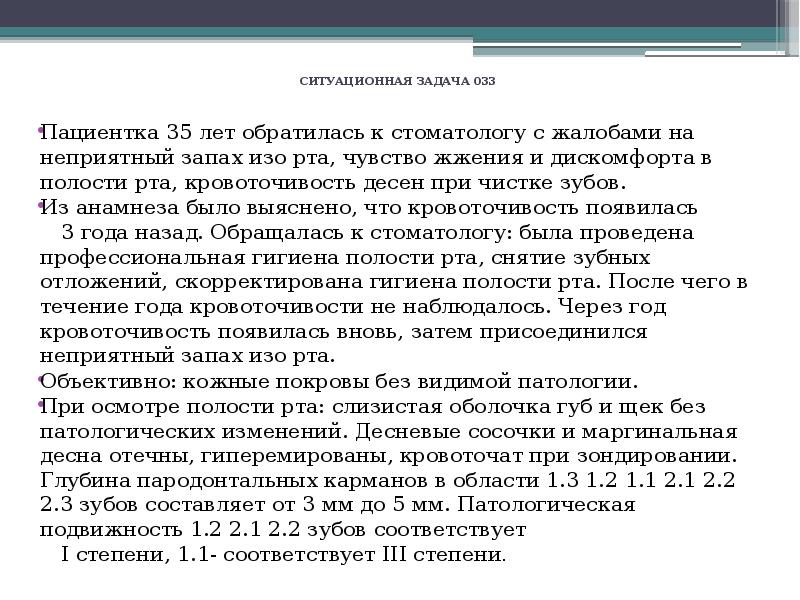 СИТУАЦИОННАЯ ЗАДАЧА 033

Пациентка 35 лет обратилась к стоматологу с жалобами на неприятный запах изо рта, чувство жжения и дискомфорта в полости рта, кровоточивость десен при чистке зубов.

Из анамнеза было выяснено, что кровоточивость появилась 3 года назад. Обращалась к стоматологу: была проведена профессиональная гигиена полости рта, снятие зубных отложений, скорректирована гигиена полости рта. После чего в течение года кровоточивости не наблюдалось. Через год кровоточивость появилась вновь, затем присоединился неприятный запах изо рта.

Объективно: кожные покровы без видимой патологии.

При осмотре полости рта: слизистая оболочка губ и щек без патологических изменений. Десневые сосочки и маргинальная десна отечны, гиперемированы, кровоточат при зондировании. Глубина пародонтальных карманов в области 1.3 1.2 1.1 2.1 2.2 2.3 зубов составляет от 3 мм до 5 мм. Патологическая подвижность 1.2 2.1 2.2 зубов соответствует I степени, 1.1- соответствует III степени.